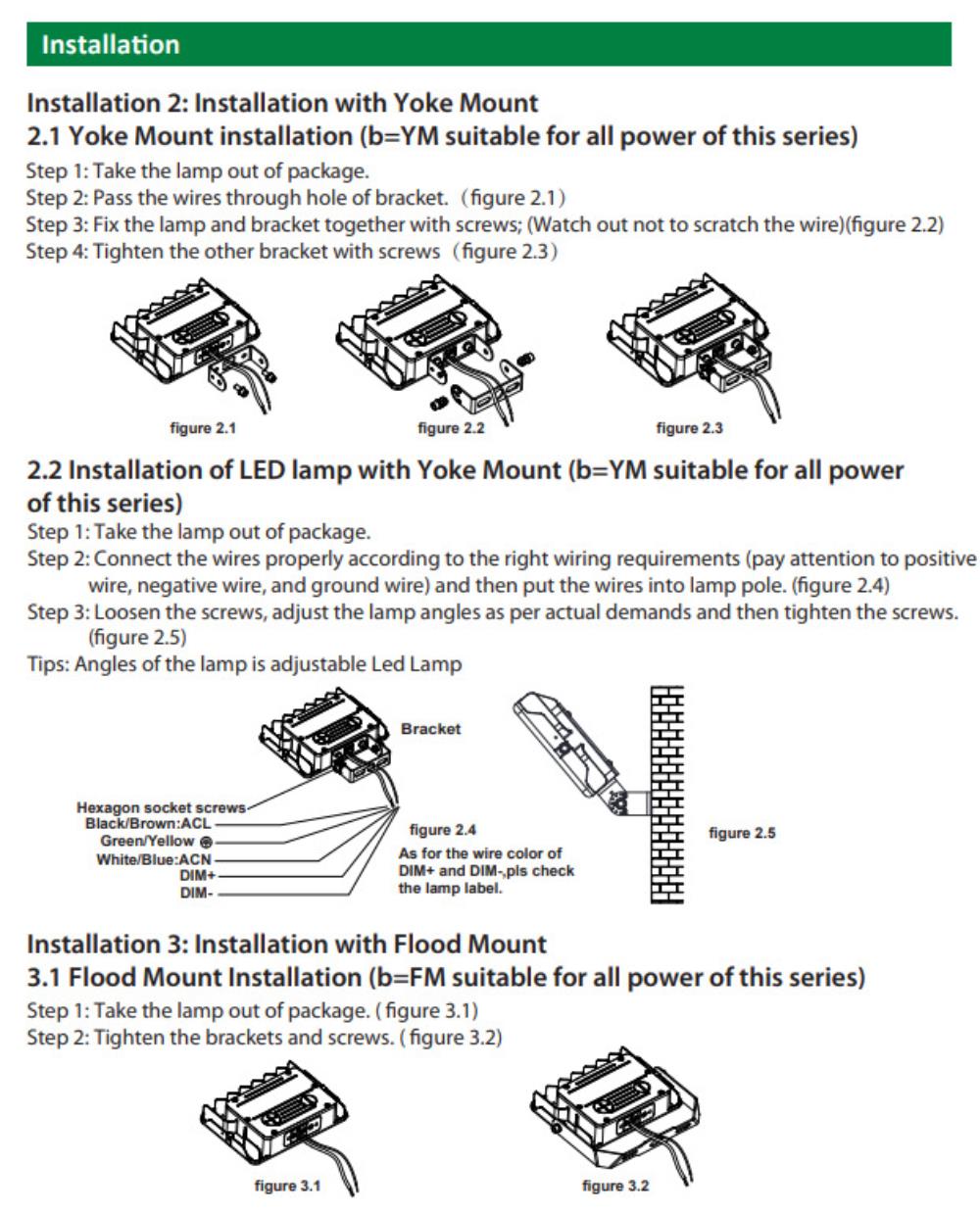 Installation

Installation 2: Installation with Yoke Mount

2.1 Yoke Mount installation (b=YM suitable for all power of this series)

Step 1: Take the lamp out of package.
Step 2: Pass the wires through hole of bracket.（figure 2.1）
Step 3: Fix the lamp and bracket together with screws; (Watch out not to scratch the wire)(figure 2.2)
Step 4: Tighten the other bracket with screws（figure 2.3）

figure 2.1

figure 2.2

figure 2.3

2.2 Installation of LED lamp with Yoke Mount (b=YM suitable for all power of this series)

Step 1: Take the lamp out of package.
Step 2: Connect the wires properly according to the right wiring requirements (pay attention to positive wire, negative wire, and ground wire) and then put the wires into lamp pole. (figure 2.4)
Step 3: Loosen the screws, adjust the lamp angles as per actual demands and then tighten the screws. (figure 2.5)
Tips: Angles of the lamp is adjustable Led Lamp

Bracket

Hexagon socket screws
Black/Brown:ACL
Green/Yellow ⊕
White/Blue:ACN
DIM+
DIM-

figure 2.4

As for the wire color of DIM+ and DIM-,pls check the lamp label.

figure 2.5

Installation 3: Installation with Flood Mount

3.1 Flood Mount Installation (b=FM suitable for all power of this series)

Step 1: Take the lamp out of package. ( figure 3.1)
Step 2: Tighten the brackets and screws. ( figure 3.2)

figure 3.1

figure 3.2